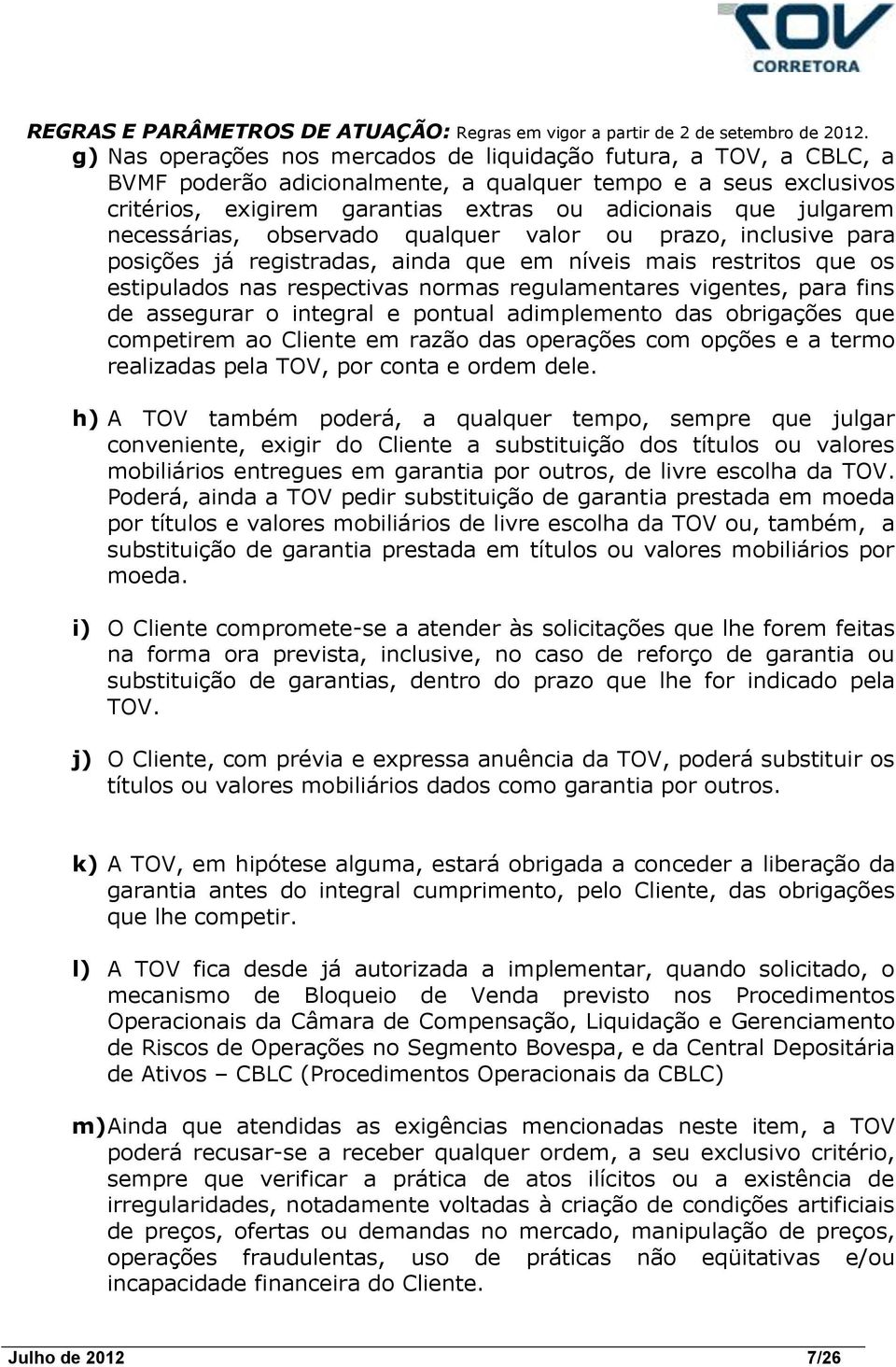 TOV
CORRETORA

REGRAS E PARÂMETROS DE ATUAÇÃO: Regras em vigor a partir de 2 de setembro de 2012.

g) Nas operações nos mercados de liquidação futura, a TOV, a CBLC, a BVMF poderão adicionalmente, a qualquer tempo e a seus exclusivos critérios, exigirem garantias extras ou adicionais que julgarem necessárias, observado qualquer valor ou prazo, inclusive para posições já registradas, ainda que em níveis mais restritos que os estipulados nas respectivas normas regulamentares vigentes, para fins de assegurar o integral e pontual adimplemento das obrigações que competirem ao Cliente em razão das operações com opções e a termo realizadas pela TOV, por conta e ordem dele.

h) A TOV também poderá, a qualquer tempo, sempre que julgar conveniente, exigir do Cliente a substituição dos títulos ou valores mobiliários entregues em garantia por outros, de livre escolha da TOV. Poderá, ainda a TOV pedir substituição de garantia prestada em moeda por títulos e valores mobiliários de livre escolha da TOV ou, também, a substituição de garantia prestada em títulos ou valores mobiliários por moeda.

i) O Cliente compromete-se a atender às solicitações que lhe forem feitas na forma ora prevista, inclusive, no caso de reforço de garantia ou substituição de garantias, dentro do prazo que lhe for indicado pela TOV.

j) O Cliente, com prévia e expressa anuência da TOV, poderá substituir os títulos ou valores mobiliários dados como garantia por outros.

k) A TOV, em hipótese alguma, estará obrigada a conceder a liberação da garantia antes do integral cumprimento, pelo Cliente, das obrigações que lhe competir.

l) A TOV fica desde já autorizada a implementar, quando solicitado, o mecanismo de Bloqueio de Venda previsto nos Procedimentos Operacionais da Câmara de Compensação, Liquidação e Gerenciamento de Riscos de Operações no Segmento Bovespa, e da Central Depositária de Ativos – CBLC (Procedimentos Operacionais da CBLC)

m) Ainda que atendidas as exigências mencionadas neste item, a TOV poderá recusar-se a receber qualquer ordem, a seu exclusivo critério, sempre que verificar a prática de atos ilícitos ou a existência de irregularidades, notadamente voltadas à criação de condições artificiais de preços, ofertas ou demandas no mercado, manipulação de preços, operações fraudulentas, uso de práticas não eqüitativas e/ou incapacidade financeira do Cliente.

Julho de 2012 7/26